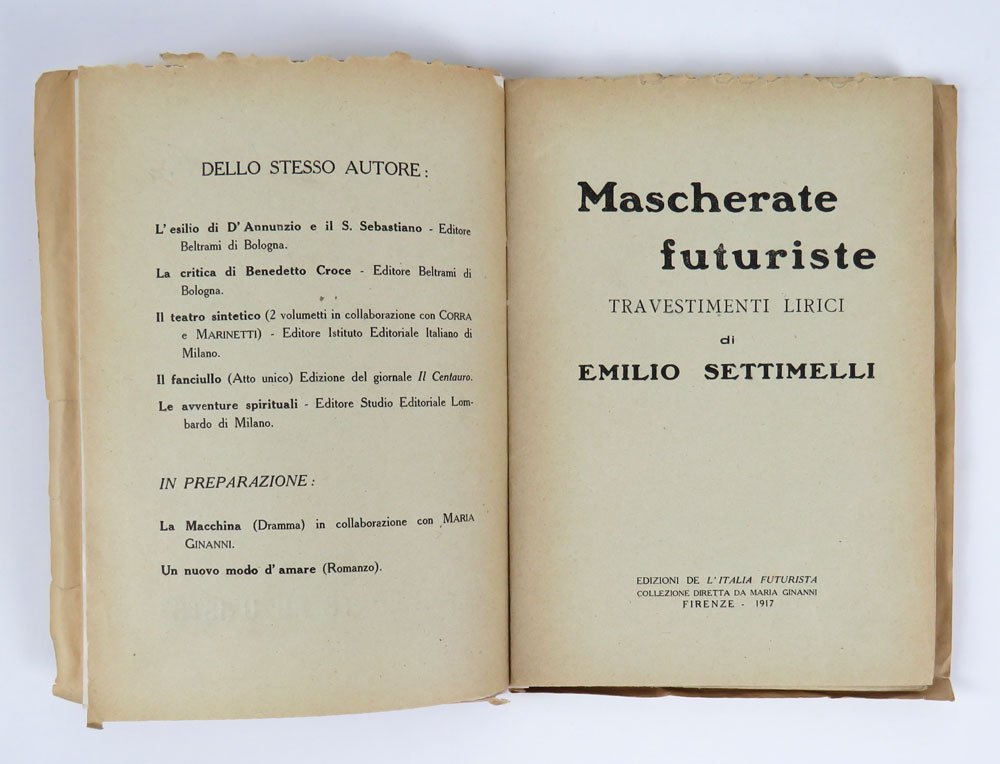 DELLO STESSO AUTORE:

L'esilio di D'Annunzio e il S. Sebastiano - Editore Beltrami di Bologna.

La critica di Benedetto Croce - Editore Beltrami di Bologna.

Il teatro sintetico (2 volumetti in collaborazione con CORRA e MARINETTI) - Editore Istituto Editoriale Italiano di Milano.

Il fanciullo (Atto unico) Edizione del giornale Il Centauro.

Le avventure spirituali - Editore Studio Editoriale Lombardo di Milano.

IN PREPARAZIONE:

La Macchina (Dramma) in collaborazione con MARIA GINANNI.

Un nuovo modo d'amare (Romanzo).

Mascherate futuriste

TRAVESTIMENTI LIRICI

di

EMILIO SETTIMELLI

EDIZIONI DE L'ITALIA FUTURISTA
COLLEZIONE DIRETTA DA MARIA GINANNI
FIRENZE - 1917